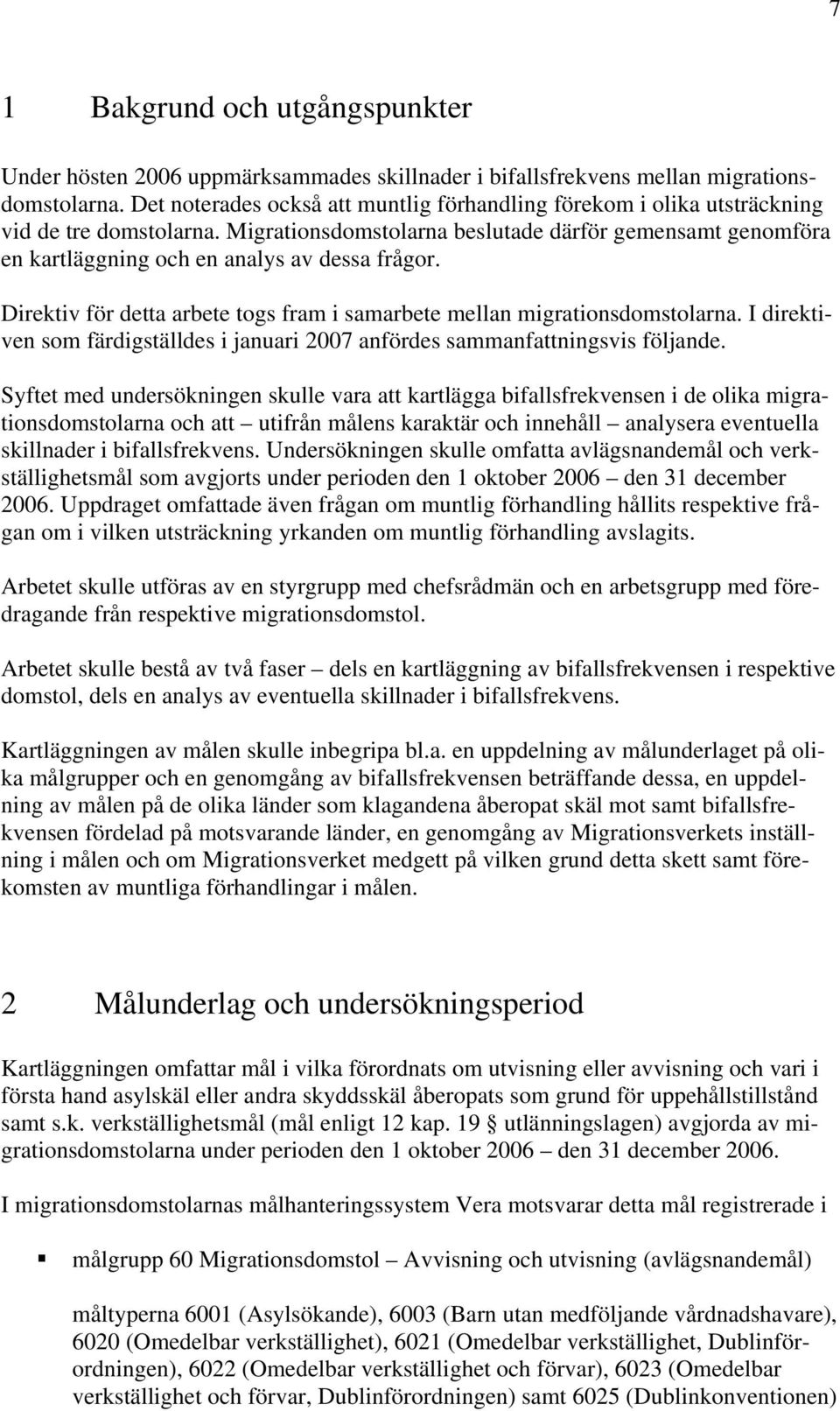 7

1 Bakgrund och utgångspunkter

Under hösten 2006 uppmärksammades skillnader i bifallsfrekvens mellan migrationsdomstolarna. Det noterades också att muntlig förhandling förekom i olika utsträckning vid de tre domstolarna. Migrationsdomstolarna beslutade därför gemensamt genomföra en kartläggning och en analys av dessa frågor.

Direktiv för detta arbete togs fram i samarbete mellan migrationsdomstolarna. I direktiven som färdigställdes i januari 2007 anfördes sammanfattningsvis följande.

Syftet med undersökningen skulle vara att kartlägga bifallsfrekvensen i de olika migrationsdomstolarna och att – utifrån målens karaktär och innehåll – analysera eventuella skillnader i bifallsfrekvens. Undersökningen skulle omfatta avlägsnandemål och verkställighetsmål som avgjorts under perioden den 1 oktober 2006 – den 31 december 2006. Uppdraget omfattade även frågan om muntlig förhandling hållits respektive frågan om i vilken utsträckning yrkanden om muntlig förhandling avslagits.

Arbetet skulle utföras av en styrgrupp med chefsrådmän och en arbetsgrupp med föredragande från respektive migrationsdomstol.

Arbetet skulle bestå av två faser – dels en kartläggning av bifallsfrekvensen i respektive domstol, dels en analys av eventuella skillnader i bifallsfrekvens.

Kartläggningen av målen skulle inbegripa bl.a. en uppdelning av målunderlaget på olika målgrupper och en genomgång av bifallsfrekvensen beträffande dessa, en uppdelning av målen på de olika länder som klagandena åberopat skäl mot samt bifallsfrekvensen fördelad på motsvarande länder, en genomgång av Migrationsverkets inställning i målen och om Migrationsverket medgett på vilken grund detta skett samt förekomsten av muntliga förhandlingar i målen.

2 Målunderlag och undersökningsperiod

Kartläggningen omfattar mål i vilka förordnats om utvisning eller avvisning och vari i första hand asylskäl eller andra skyddsskäl åberopats som grund för uppehållstillstånd samt s.k. verkställighetsmål (mål enligt 12 kap. 19 § utlänningslagen) avgjorda av migrationsdomstolarna under perioden den 1 oktober 2006 – den 31 december 2006.

I migrationsdomstolarnas målhanteringssystem Vera motsvarar detta mål registrerade i

▪ målgrupp 60 Migrationsdomstol – Avvisning och utvisning (avlägsnandemål)

måltyperna 6001 (Asylsökande), 6003 (Barn utan medföljande vårdnadshavare), 6020 (Omedelbar verkställighet), 6021 (Omedelbar verkställighet, Dublinförordningen), 6022 (Omedelbar verkställighet och förvar), 6023 (Omedelbar verkställighet och förvar, Dublinförordningen) samt 6025 (Dublinkonventionen)